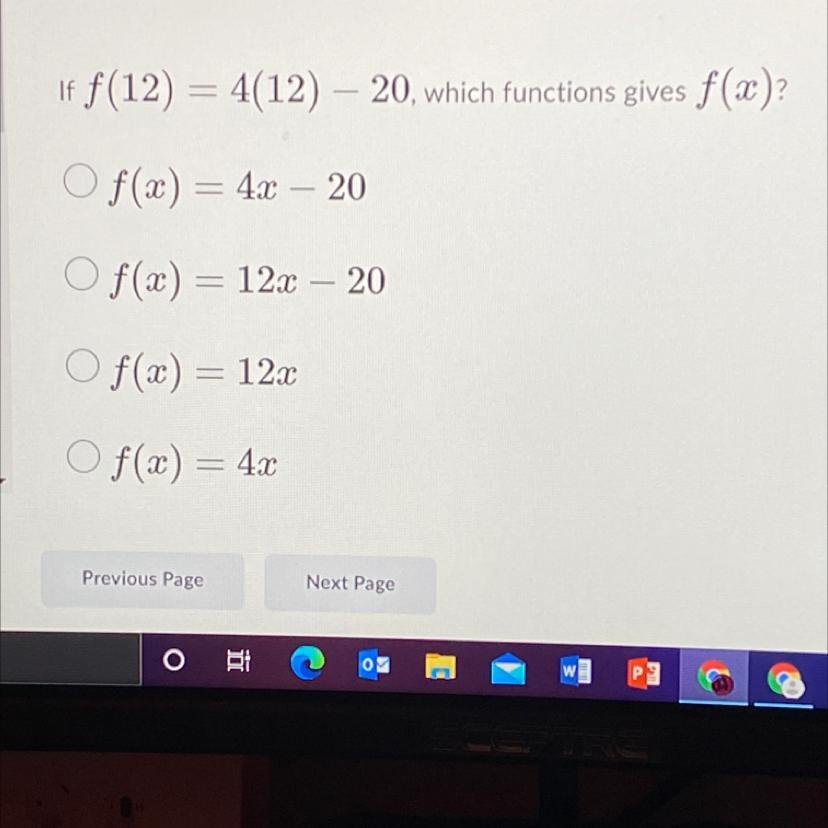 If $f(12) = 4(12) - 20$, which functions gives $f(x)$?

○ $f(x) = 4x - 20$

○ $f(x) = 12x - 20$

○ $f(x) = 12x$

○ $f(x) = 4x$

Previous Page

Next Page